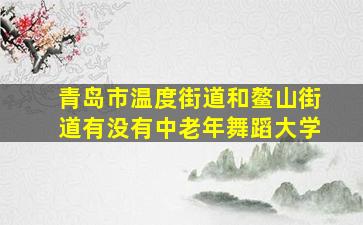 青岛市温度街道和鳌山街道有没有中老年舞蹈大学